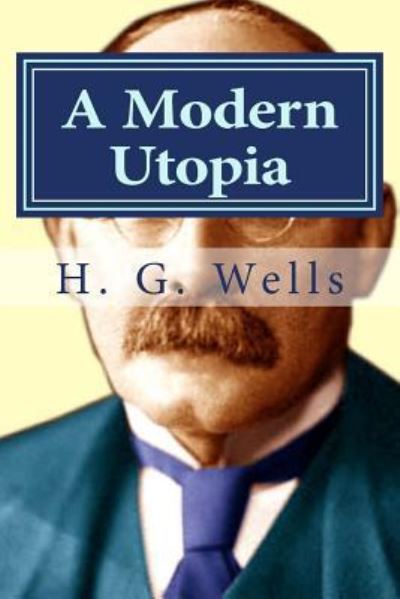 A Modern Utopia

H. G. Wells